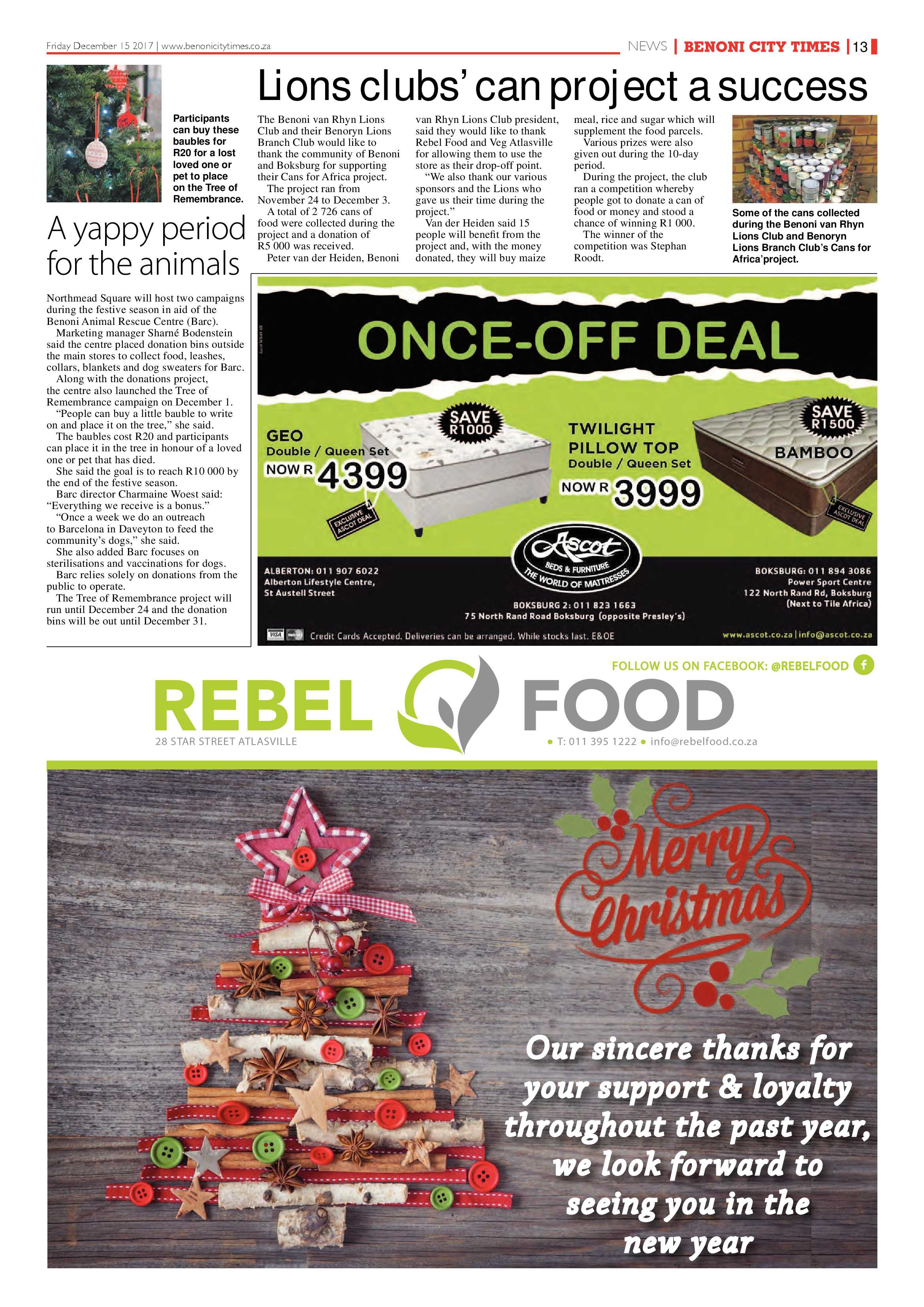 Friday December 15 2017 | www.benonicitytimes.co.za

NEWS | BENONI CITY TIMES | 13

Participants can buy these baubles for R20 for a lost loved one or pet to place on the Tree of Remembrance.

A yappy period for the animals

Northmead Square will host two campaigns during the festive season in aid of the Benoni Animal Rescue Centre (Barc).

Marketing manager Sharné Bodenstein said the centre placed donation bins outside the main stores to collect food, leashes, collars, blankets and dog sweaters for Barc.

Along with the donations project, the centre also launched the Tree of Remembrance campaign on December 1.

"People can buy a little bauble to write on and place it on the tree," she said.

The baubles cost R20 and participants can place it in the tree in honour of a loved one or pet that has died.

She said the goal is to reach R10 000 by the end of the festive season.

Barc director Charmaine Woest said: "Everything we receive is a bonus."

"Once a week we do an outreach to Barcelona in Daveyton to feed the community's dogs," she said.

She also added Barc focuses on sterilisations and vaccinations for dogs.

Barc relies solely on donations from the public to operate.

The Tree of Remembrance project will run until December 24 and the donation bins will be out until December 31.

Lions clubs' can project a success

The Benoni van Rhyn Lions Club and their Benoryn Lions Branch Club would like to thank the community of Benoni and Boksburg for supporting their Cans for Africa project.

The project ran from November 24 to December 3.

A total of 2 726 cans of food were collected during the project and a donation of R5 000 was received.

Peter van der Heiden, Benoni van Rhyn Lions Club president, said they would like to thank Rebel Food and Veg Atlasville for allowing them to use the store as their drop-off point.

"We also thank our various sponsors and the Lions who gave us their time during the project."

Van der Heiden said 15 people will benefit from the project and, with the money donated, they will buy maize meal, rice and sugar which will supplement the food parcels.

Various prizes were also given out during the 10-day period.

During the project, the club ran a competition whereby people got to donate a can of food or money and stood a chance of winning R1 000.

The winner of the competition was Stephan Roodt.

Some of the cans collected during the Benoni van Rhyn Lions Club and Benoryn Lions Branch Club's Cans for Africa'project.

ONCE-OFF DEAL

GEO
Double / Queen Set
NOW R 4399
SAVE R1000
EXCLUSIVE ASCOT DEAL

TWILIGHT PILLOW TOP
Double / Queen Set
NOW R 3999
SAVE R1500
BAMBOO
EXCLUSIVE ASCOT DEAL

Ascot
BEDS & FURNITURE
THE WORLD OF MATTRESSES

ALBERTON: 011 907 6022
Alberton Lifestyle Centre,
St Austell Street

BOKSBURG 2: 011 823 1663
75 North Rand Road Boksburg (opposite Presley's)

BOKSBURG: 011 894 3086
Power Sport Centre
122 North Rand Rd, Boksburg
(Next to Tile Africa)

Credit Cards Accepted. Deliveries can be arranged. While stocks last. E&OE
www.ascot.co.za | info@ascot.co.za

FOLLOW US ON FACEBOOK: @REBELFOOD

REBEL FOOD
28 STAR STREET ATLASVILLE
• T: 011 395 1222 • info@rebelfood.co.za

Merry Christmas

Our sincere thanks for your support & loyalty throughout the past year, we look forward to seeing you in the new year